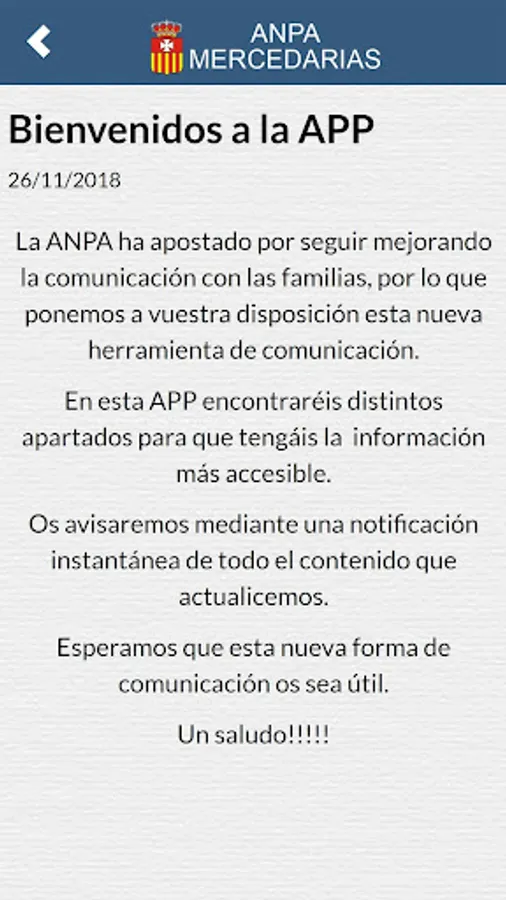 ANPA
MERCEDARIAS

Bienvenidos a la APP

26/11/2018

La ANPA ha apostado por seguir mejorando la comunicación con las familias, por lo que ponemos a vuestra disposición esta nueva herramienta de comunicación.

En esta APP encontraréis distintos apartados para que tengáis la información más accesible.

Os avisaremos mediante una notificación instantánea de todo el contenido que actualicemos.

Esperamos que esta nueva forma de comunicación os sea útil.

Un saludo!!!!!